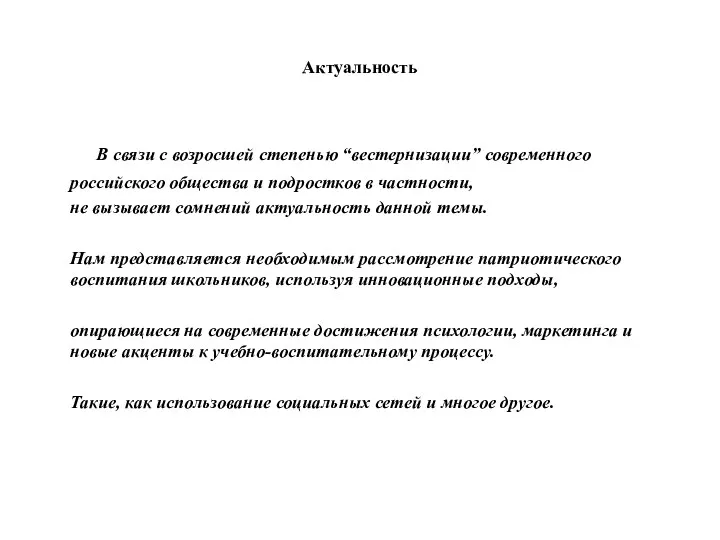 Актуальность

В связи с возросшей степенью “вестернизации” современного российского общества и подростков в частности, не вызывает сомнений актуальность данной темы.

Нам представляется необходимым рассмотрение патриотического воспитания школьников, используя инновационные подходы,

опирающиеся на современные достижения психологии, маркетинга и новые акценты к учебно-воспитательному процессу.

Такие, как использование социальных сетей и многое другое.